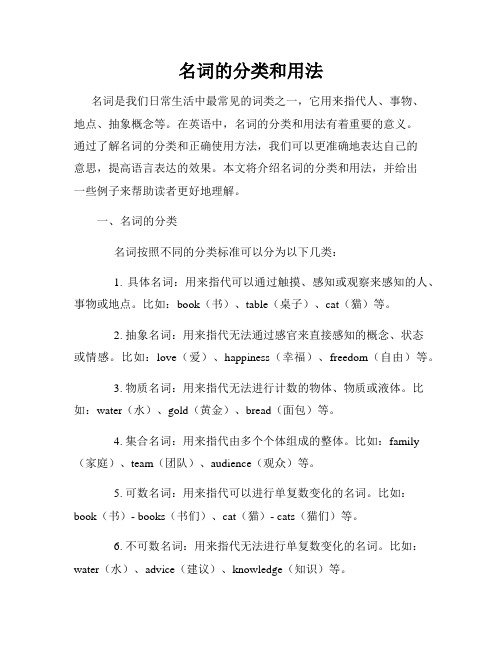 名词的分类和用法

名词是我们日常生活中最常见的词类之一，它用来指代人、事物、地点、抽象概念等。在英语中，名词的分类和用法有着重要的意义。通过了解名词的分类和正确使用方法，我们可以更准确地表达自己的意思，提高语言表达的效果。本文将介绍名词的分类和用法，并给出一些例子来帮助读者更好地理解。

一、名词的分类

名词按照不同的分类标准可以分为以下几类：

1. 具体名词：用来指代可以通过触摸、感知或观察来感知的人、事物或地点。比如：book（书）、table（桌子）、cat（猫）等。

2. 抽象名词：用来指代无法通过感官来直接感知的概念、状态或情感。比如：love（爱）、happiness（幸福）、freedom（自由）等。

3. 物质名词：用来指代无法进行计数的物体、物质或液体。比如：water（水）、gold（黄金）、bread（面包）等。

4. 集合名词：用来指代由多个个体组成的整体。比如：family（家庭）、team（团队）、audience（观众）等。

5. 可数名词：用来指代可以进行单复数变化的名词。比如：book（书）- books（书们）、cat（猫）- cats（猫们）等。

6. 不可数名词：用来指代无法进行单复数变化的名词。比如：water（水）、advice（建议）、knowledge（知识）等。